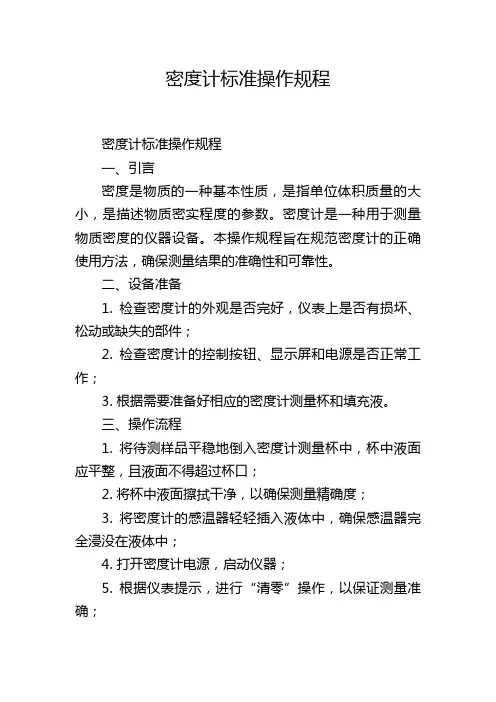 密度计标准操作规程

密度计标准操作规程

一、引言

密度是物质的一种基本性质，是指单位体积质量的大小，是描述物质密实程度的参数。密度计是一种用于测量物质密度的仪器设备。本操作规程旨在规范密度计的正确使用方法，确保测量结果的准确性和可靠性。

二、设备准备

1. 检查密度计的外观是否完好，仪表上是否有损坏、松动或缺失的部件；

2. 检查密度计的控制按钮、显示屏和电源是否正常工作；

3. 根据需要准备好相应的密度计测量杯和填充液。

三、操作流程

1. 将待测样品平稳地倒入密度计测量杯中，杯中液面应平整，且液面不得超过杯口；

2. 将杯中液面擦拭干净，以确保测量精确度；

3. 将密度计的感温器轻轻插入液体中，确保感温器完全浸没在液体中；

4. 打开密度计电源，启动仪器；

5. 根据仪表提示，进行“清零”操作，以保证测量准确；